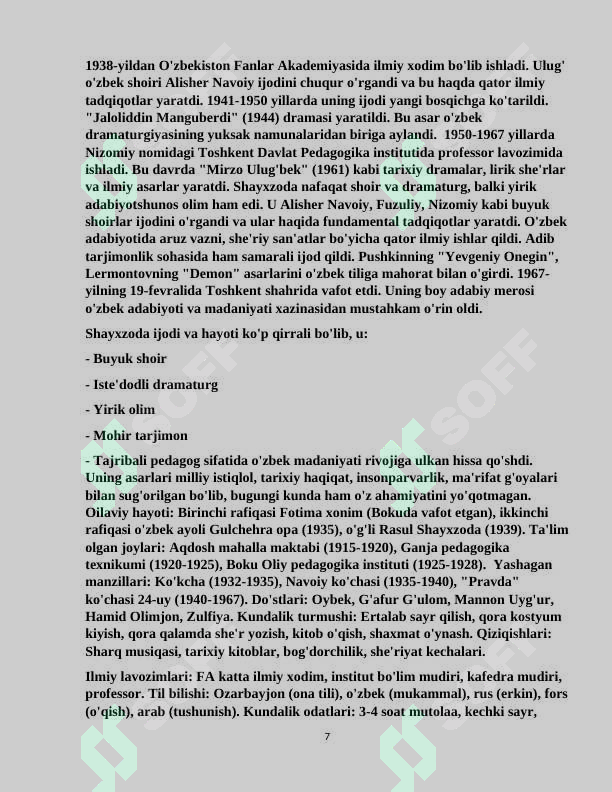 1938-yildan O'zbekiston Fanlar Akademiyasida ilmiy xodim bo'lib ishladi. Ulug' o'zbek shoiri Alisher Navoiy ijodini chuqur o'rgandi va bu haqda qator ilmiy tadqiqotlar yaratdi. 1941-1950 yillarda uning ijodi yangi bosqichga ko'tarildi. "Jaloliddin Manguberdi" (1944) dramasi yaratildi. Bu asar o'zbek dramaturgiyasining yuksak namunalaridan biriga aylandi. 1950-1967 yillarda Nizomiy nomidagi Toshkent Davlat Pedagogika institutida professor lavozimida ishladi. Bu davrda "Mirzo Ulug'bek" (1961) kabi tarixiy dramalar, lirik she'rlar va ilmiy asarlar yaratdi. Shayxzoda nafaqat shoir va dramaturg, balki yirik adabiyotshunos olim ham edi. U Alisher Navoiy, Fuzuliy, Nizomiy kabi buyuk shoirlar ijodini o'rgandi va ular haqida fundamental tadqiqotlar yaratdi. O'zbek adabiyotida aruz vazni, she'riy san'atlar bo'yicha qator ilmiy ishlar qildi. Adib tarjimonlik sohasida ham samarali ijod qildi. Pushkinning "Yevgeniy Onegin", Lermontovning "Demon" asarlarini o'zbek tiliga mahorat bilan o'girdi. 1967-yilning 19-fevralida Toshkent shahrida vafot etdi. Uning boy adabiy merosi o'zbek adabiyoti va madaniyati xazinasidan mustahkam o'rin oldi.

Shayxzoda ijodi va hayoti ko'p qirrali bo'lib, u:

- Buyuk shoir

- Iste'dodli dramaturg

- Yirik olim

- Mohir tarjimon

- Tajribali pedagog sifatida o'zbek madaniyati rivojiga ulkan hissa qo'shdi. Uning asarlari milliy istiqlol, tarixiy haqiqat, insonparvarlik, ma'rifat g'oyalari bilan sug'orilgan bo'lib, bugungi kunda ham o'z ahamiyatini yo'qotmagan. Oilaviy hayoti: Birinchi rafiqasi Fotima xonim (Bokuda vafot etgan), ikkinchi rafiqasi o'zbek ayoli Gulchehra opa (1935), o'g'li Rasul Shayxzoda (1939). Ta'lim olgan joylari: Aqdosh mahalla maktabi (1915-1920), Ganja pedagogika texnikumi (1920-1925), Boku Oliy pedagogika instituti (1925-1928). Yashagan manzillari: Ko'kcha (1932-1935), Navoiy ko'chasi (1935-1940), "Pravda" ko'chasi 24-uy (1940-1967). Do'stlari: Oybek, G'afur G'ulom, Mannon Uyg'ur, Hamid Olimjon, Zulfiya. Kundalik turmushi: Ertalab sayr qilish, qora kostyum kiyish, qora qalamda she'r yozish, kitob o'qish, shaxmat o'ynash. Qiziqishlari: Sharq musiqasi, tarixiy kitoblar, bog'dorchilik, she'riyat kechalari.

Ilmiy lavozimlari: FA katta ilmiy xodim, institut bo'lim mudiri, kafedra mudiri, professor. Til bilishi: Ozarbayjon (ona tili), o'zbek (mukammal), rus (erkin), fors (o'qish), arab (tushunish). Kundalik odatlari: 3-4 soat mutolaa, kechki sayr,

7